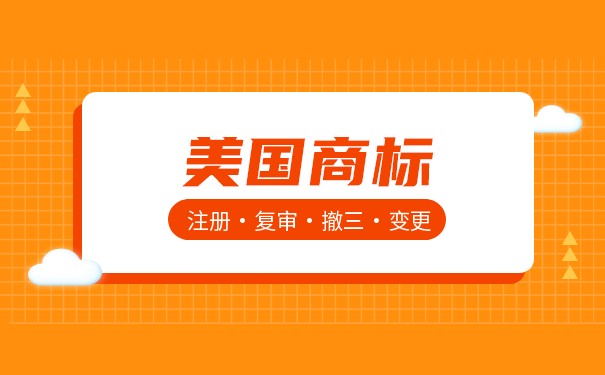 美国商标

注册 · 复审 · 撤三 · 变更